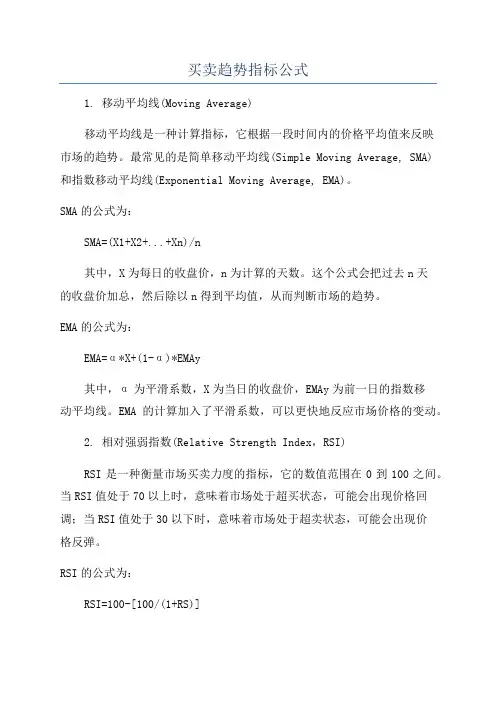 买卖趋势指标公式

1. 移动平均线(Moving Average)

移动平均线是一种计算指标，它根据一段时间内的价格平均值来反映市场的趋势。最常见的是简单移动平均线(Simple Moving Average, SMA)和指数移动平均线(Exponential Moving Average, EMA)。

SMA 的公式为：

SMA=(X1+X2+...+Xn)/n

其中，X 为每日的收盘价，n 为计算的天数。这个公式会把过去 n 天的收盘价加总，然后除以 n 得到平均值，从而判断市场的趋势。

EMA 的公式为：

EMA=α*X+(1-α)*EMAy

其中，α 为平滑系数，X 为当日的收盘价，EMAy 为前一日的指数移动平均线。EMA 的计算加入了平滑系数，可以更快地反应市场价格的变动。

2. 相对强弱指数(Relative Strength Index，RSI)

RSI 是一种衡量市场买卖力度的指标，它的数值范围在 0 到 100 之间。当 RSI 值处于 70 以上时，意味着市场处于超买状态，可能会出现价格回调；当 RSI 值处于 30 以下时，意味着市场处于超卖状态，可能会出现价格反弹。

RSI 的公式为：

RSI=100-[100/(1+RS)]